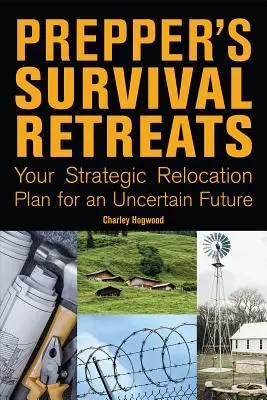 PREPPER'S SURVIVAL RETREATS

Your Strategic Relocation Plan for an Uncertain Future

Charley Hogwood